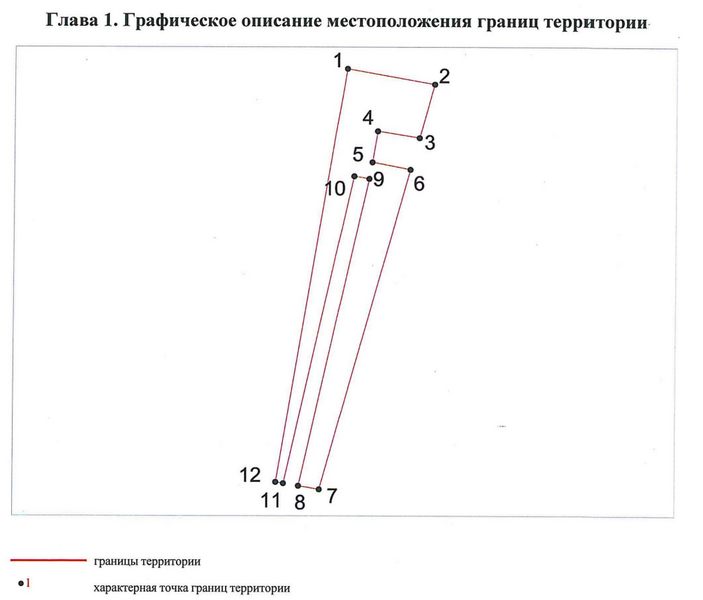 Глава 1. Графическое описание местоположения границ территории

1
2
4
3
5
6
10
9
12
11
8
7

границы территории

1 характерная точка границ территории